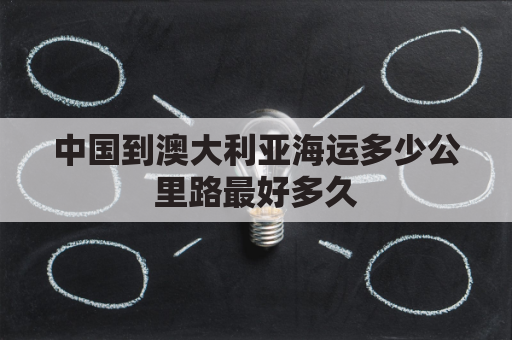 中国到澳大利亚海运多少公里路最好多久